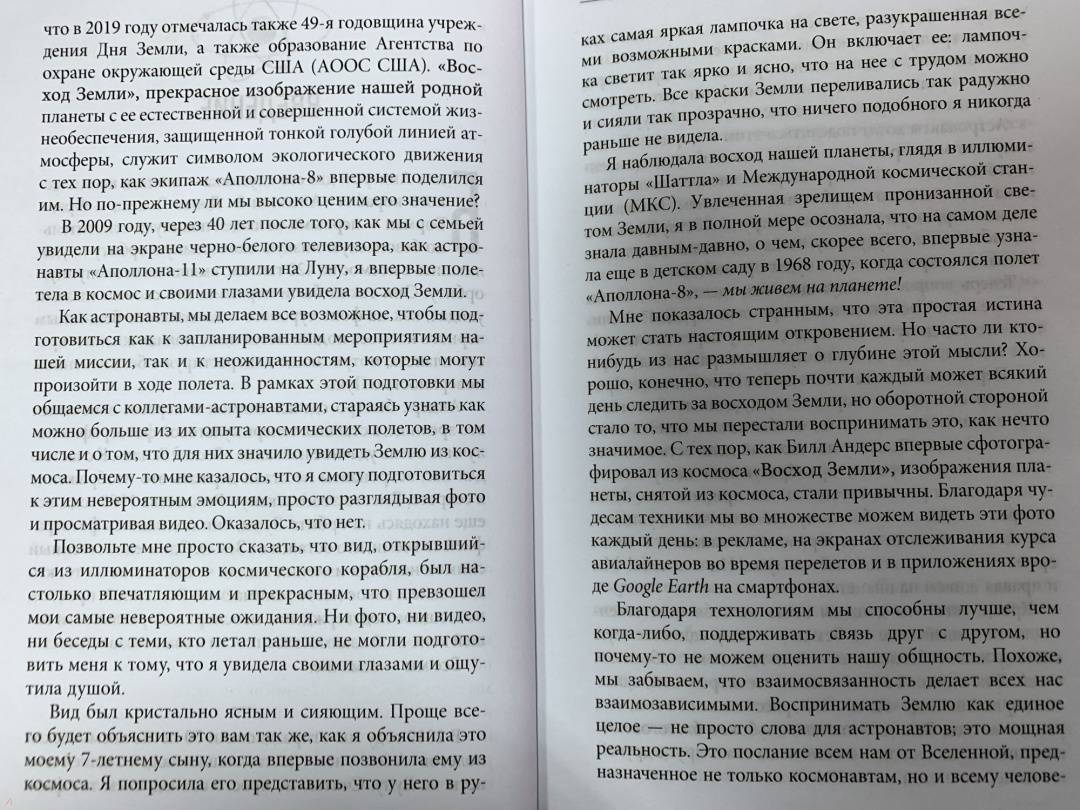 что в 2019 году отмечалась также 49-я годовщина учреждения Дня Земли, а также образование Агентства по охране окружающей среды США (АООС США). «Восход Земли», прекрасное изображение нашей родной планеты с ее естественной и совершенной системой жизнеобеспечения, защищенной тонкой голубой линией атмосферы, служит символом экологического движения с тех пор, как экипаж «Аполлона-8» впервые поделился им. Но по-прежнему ли мы высоко ценим его значение?

В 2009 году, через 40 лет после того, как мы с семьей увидели на экране черно-белого телевизора, как астронавты «Аполлона-11» ступили на Луну, я впервые полетела в космос и своими глазами увидела восход Земли.

Как астронавты, мы делаем все возможное, чтобы подготовиться как к запланированным мероприятиям нашей миссии, так и к неожиданностям, которые могут произойти в ходе полета. В рамках этой подготовки мы общаемся с коллегами-астронавтами, стараясь узнать как можно больше из их опыта космических полетов, в том числе и о том, что для них значило увидеть Землю из космоса. Почему-то мне казалось, что я смогу подготовиться к этим невероятным эмоциям, просто разглядывая фото и просматривая видео. Оказалось, что нет.

Позвольте мне просто сказать, что вид, открывшийся из иллюминаторов космического корабля, был настолько впечатляющим и прекрасным, что превзошел мои самые невероятные ожидания. Ни фото, ни видео, ни беседы с теми, кто летал раньше, не могли подготовить меня к тому, что я увидела своими глазами и ощутила душой.

Вид был кристально ясным и сияющим. Проще всего будет объяснить это вам так же, как я объяснила это моему 7-летнему сыну, когда впервые позвонила ему из космоса. Я попросила его представить, что у него в руках самая яркая лампочка на свете, разукрашенная всеми возможными красками. Он включает ее: лампочка светит так ярко и ясно, что на нее с трудом можно смотреть. Все краски Земли переливались так радужно и сияли так прозрачно, что ничего подобного я никогда раньше не видела.

Я наблюдала восход нашей планеты, глядя в иллюминаторы «Шаттла» и Международной космической станции (МКС). Увлеченная зрелищем пронизанной светом Земли, я в полной мере осознала, что на самом деле знала давным-давно, о чем, скорее всего, впервые узнала еще в детском саду в 1968 году, когда состоялся полет «Аполлона-8», — мы живем на планете!

Мне показалось странным, что эта простая истина может стать настоящим откровением. Но часто ли кто-нибудь из нас размышляет о глубине этой мысли? Хорошо, конечно, что теперь почти каждый может всякий день следить за восходом Земли, но оборотной стороной стало то, что мы перестали воспринимать это, как нечто значимое. С тех пор, как Билл Андерс впервые сфотографировал из космоса «Восход Земли», изображения планеты, снятой из космоса, стали привычны. Благодаря чудесам техники мы во множестве можем видеть эти фото каждый день: в рекламе, на экранах отслеживания курса авиалайнеров во время перелетов и в приложениях вроде Google Earth на смартфонах.

Благодаря технологиям мы способны лучше, чем когда-либо, поддерживать связь друг с другом, но почему-то не можем оценить нашу общность. Похоже, мы забываем, что взаимосвязанность делает всех нас взаимозависимыми. Воспринимать Землю как единое целое — не просто слова для астронавтов; это мощная реальность. Это послание всем нам от Вселенной, предназначенное не только космонавтам, но и всему челове-